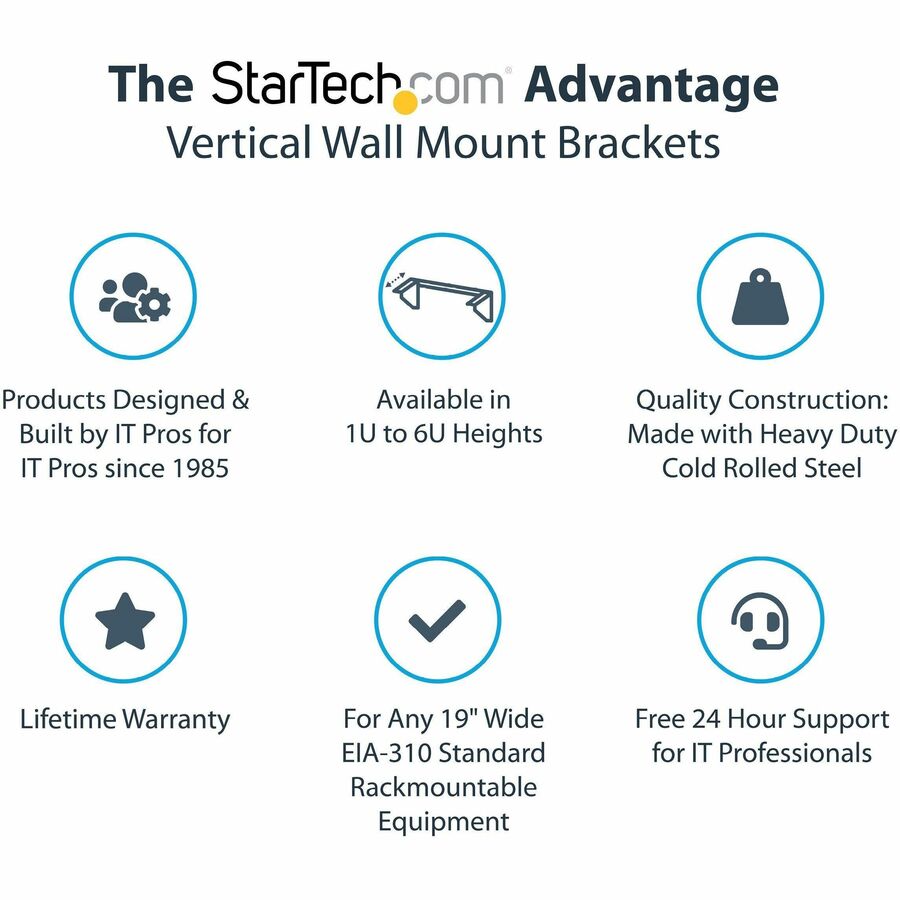 The StarTech.com Advantage
Vertical Wall Mount Brackets

Products Designed & Built by IT Pros for IT Pros since 1985

Available in 1U to 6U Heights

Quality Construction: Made with Heavy Duty Cold Rolled Steel

Lifetime Warranty

For Any 19" Wide EIA-310 Standard Rackmountable Equipment

Free 24 Hour Support for IT Professionals